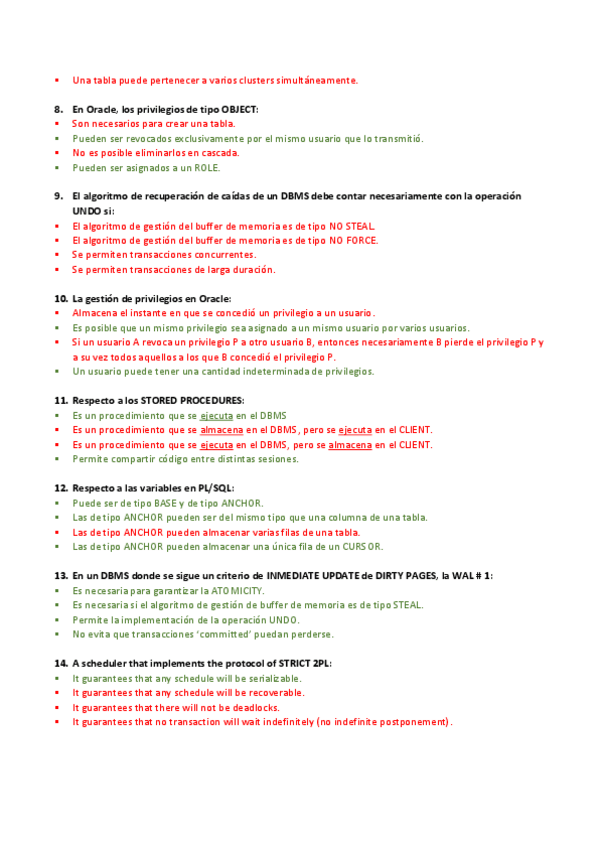 ▪ Una tabla puede pertenecer a varios clusters simultáneamente.

8. En Oracle, los privilegios de tipo OBJECT:
▪ Son necesarios para crear una tabla.
▪ Pueden ser revocados exclusivamente por el mismo usuario que lo transmitió.
▪ No es posible eliminarlos en cascada.
▪ Pueden ser asignados a un ROLE.

9. El algoritmo de recuperación de caídas de un DBMS debe contar necesariamente con la operación UNDO si:
▪ El algoritmo de gestión del buffer de memoria es de tipo NO STEAL.
▪ El algoritmo de gestión del buffer de memoria es de tipo NO FORCE.
▪ Se permiten transacciones concurrentes.
▪ Se permiten transacciones de larga duración.

10. La gestión de privilegios en Oracle:
▪ Almacena el instante en que se concedió un privilegio a un usuario.
▪ Es posible que un mismo privilegio sea asignado a un mismo usuario por varios usuarios.
▪ Si un usuario A revoca un privilegio P a otro usuario B, entonces necesariamente B pierde el privilegio P y a su vez todos aquellos a los que B concedió el privilegio P.
▪ Un usuario puede tener una cantidad indeterminada de privilegios.

11. Respecto a los STORED PROCEDURES:
▪ Es un procedimiento que se ejecuta en el DBMS
▪ Es un procedimiento que se almacena en el DBMS, pero se ejecuta en el CLIENT.
▪ Es un procedimiento que se ejecuta en el DBMS, pero se almacena en el CLIENT.
▪ Permite compartir código entre distintas sesiones.

12. Respecto a las variables en PL/SQL:
▪ Puede ser de tipo BASE y de tipo ANCHOR.
▪ Las de tipo ANCHOR pueden ser del mismo tipo que una columna de una tabla.
▪ Las de tipo ANCHOR pueden almacenar varias filas de una tabla.
▪ Las de tipo ANCHOR pueden almacenar una única fila de un CURSOR.

13. En un DBMS donde se sigue un criterio de INMEDIATE UPDATE de DIRTY PAGES, la WAL # 1:
▪ Es necesaria para garantizar la ATOMICITY.
▪ Es necesaria si el algoritmo de gestión de buffer de memoria es de tipo STEAL.
▪ Permite la implementación de la operación UNDO.
▪ No evita que transacciones 'committed' puedan perderse.

14. A scheduler that implements the protocol of STRICT 2PL:
▪ It guarantees that any schedule will be serializable.
▪ It guarantees that any schedule will be recoverable.
▪ It guarantees that there will not be deadlocks.
▪ It guarantees that no transaction will wait indefinitely (no indefinite postponement).